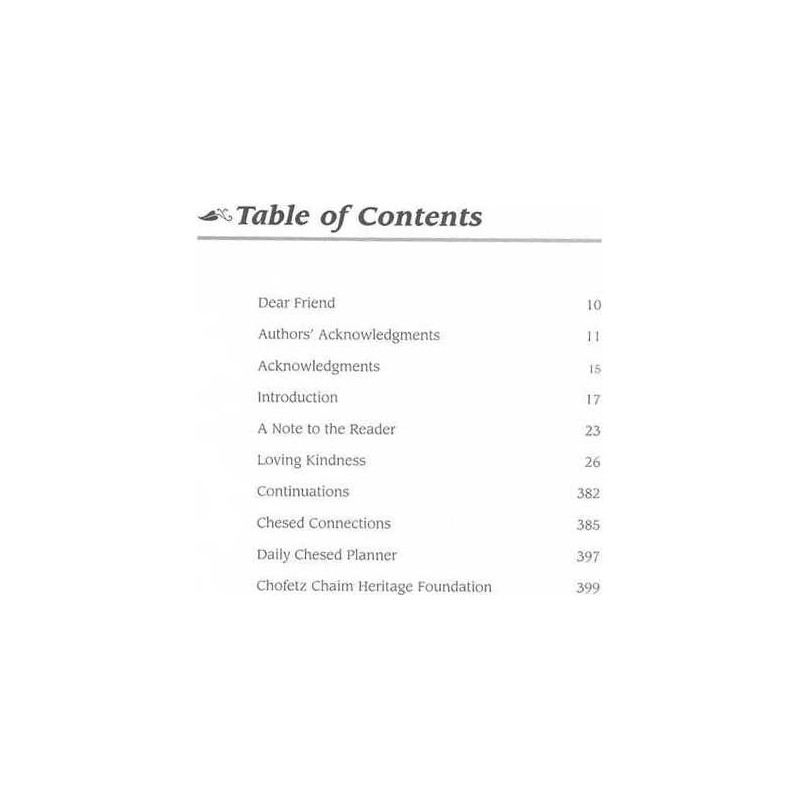 Table of Contents

Dear Friend 10

Authors' Acknowledgments 11

Acknowledgments 15

Introduction 17

A Note to the Reader 23

Loving Kindness 26

Continuations 382

Chesed Connections 385

Daily Chesed Planner 397

Chofetz Chaim Heritage Foundation 399